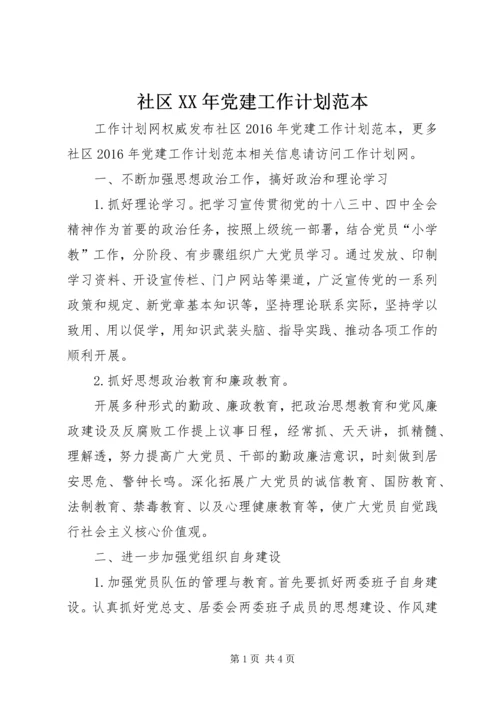 社区XX年党建工作计划范本

工作计划网权威发布社区2016年党建工作计划范本，更多社区2016年党建工作计划范本相关信息请访问工作计划网。

一、不断加强思想政治工作，搞好政治和理论学习

1.抓好理论学习。把学习宣传贯彻党的十八三中、四中全会精神作为首要的政治任务，按照上级统一部署，结合党员“小学教”工作，分阶段、有步骤组织广大党员学习。通过发放、印制学习资料、开设宣传栏、门户网站等渠道，广泛宣传党的一系列政策和规定、新党章基本知识等，坚持理论联系实际，坚持学以致用、用以促学，用知识武装头脑、指导实践、推动各项工作的顺利开展。

2.抓好思想政治教育和廉政教育。

开展多种形式的勤政、廉政教育，把政治思想教育和党风廉政建设及反腐败工作提上议事日程，经常抓、天天讲，抓精髓、理解透，努力提高广大党员、干部的勤政廉洁意识，时刻做到居安思危、警钟长鸣。深化拓展广大党员的诚信教育、国防教育、法制教育、禁毒教育、以及心理健康教育等，使广大党员自觉践行社会主义核心价值观。

二、进一步加强党组织自身建设

1.加强党员队伍的管理与教育。首先要抓好两委班子自身建设。认真抓好党总支、居委会两委班子成员的思想建设、作风建

第1页 共4页